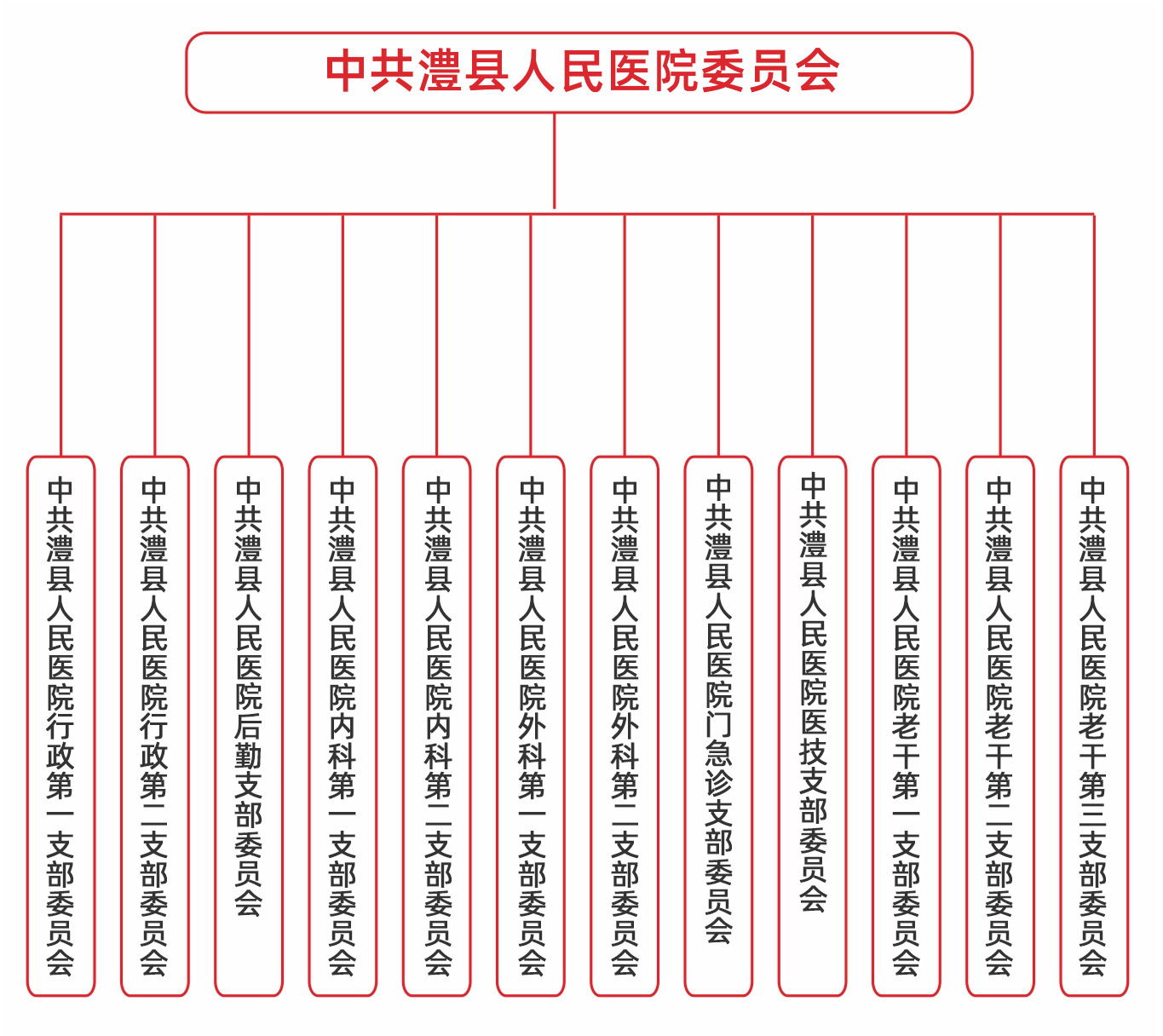 中共澧县人民医院委员会

中共澧县人民医院行政第一支部委员会

中共澧县人民医院行政第二支部委员会

中共澧县人民医院后勤支部委员会

中共澧县人民医院内科第一支部委员会

中共澧县人民医院内科第二支部委员会

中共澧县人民医院外科第一支部委员会

中共澧县人民医院外科第二支部委员会

中共澧县人民医院门急诊支部委员会

中共澧县人民医院医技支部委员会

中共澧县人民医院老干第一支部委员会

中共澧县人民医院老干第二支部委员会

中共澧县人民医院老干第三支部委员会